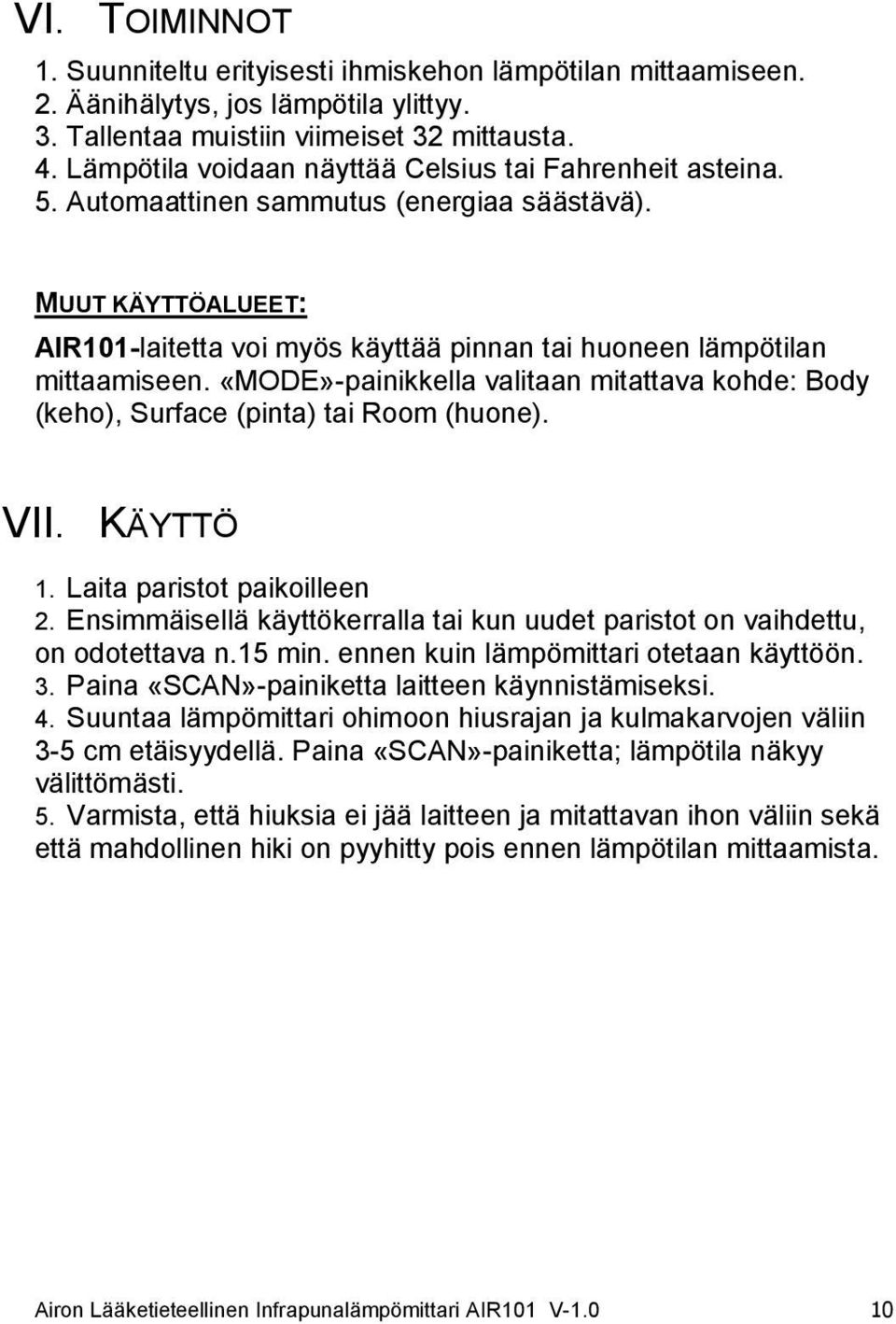 VI. TOIMINNOT

1. Suunniteltu erityisesti ihmiskehon lämpötilan mittaamiseen.
2. Äänihälytys, jos lämpötila ylittyy.
3. Tallentaa muistiin viimeiset 32 mittausta.
4. Lämpötila voidaan näyttää Celsius tai Fahrenheit asteina.
5. Automaattinen sammutus (energiaa säästävä).

MUUT KÄYTTÖALUEET:

AIR101-laitetta voi myös käyttää pinnan tai huoneen lämpötilan mittaamiseen. «MODE»-painikkella valitaan mitattava kohde: Body (keho), Surface (pinta) tai Room (huone).

VII. KÄYTTÖ

1. Laita paristot paikoilleen
2. Ensimmäisellä käyttökerralla tai kun uudet paristot on vaihdettu, on odotettava n.15 min. ennen kuin lämpömittari otetaan käyttöön.
3. Paina «SCAN»-painiketta laitteen käynnistämiseksi.
4. Suuntaa lämpömittari ohimoon hiusrajan ja kulmakarvojen väliin 3-5 cm etäisyydellä. Paina «SCAN»-painiketta; lämpötila näkyy välittömästi.
5. Varmista, että hiuksia ei jää laitteen ja mitattavan ihon väliin sekä että mahdollinen hiki on pyyhitty pois ennen lämpötilan mittaamista.

Airon Lääketieteellinen Infrapunalämpömittari AIR101 V-1.0 10